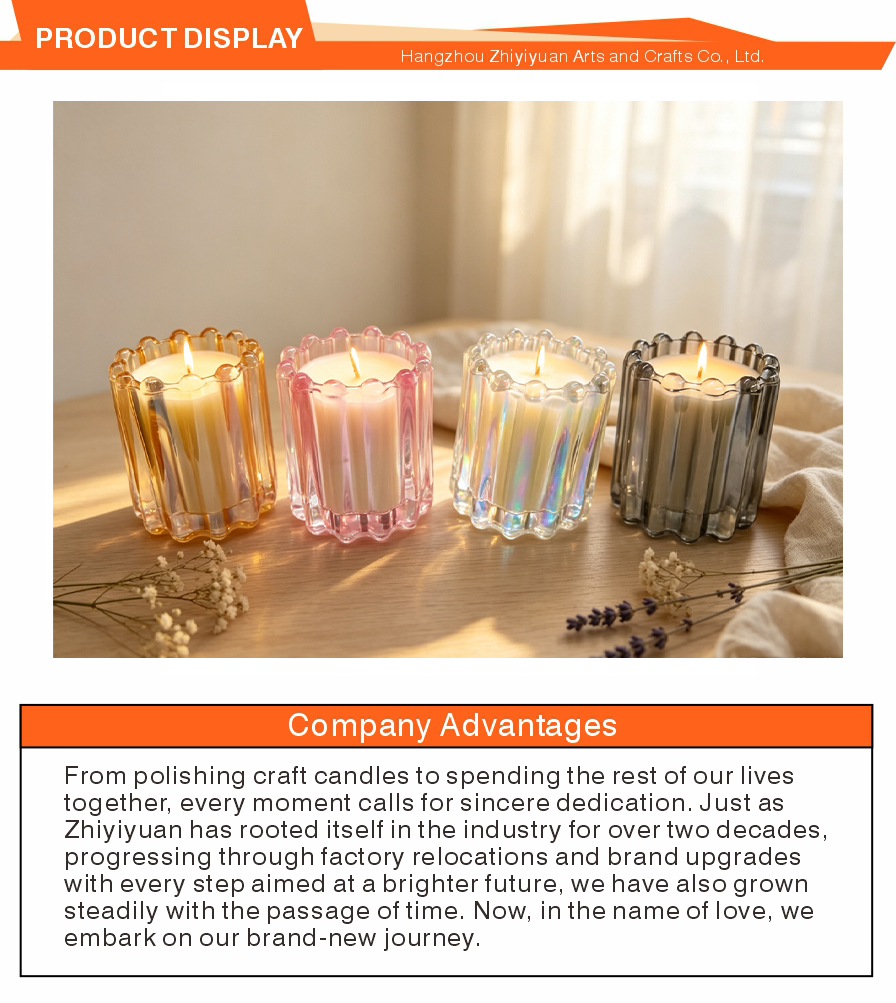 PRODUCT DISPLAY
Hangzhou Zhiyiyuan Arts and Crafts Co., Ltd.

Company Advantages

From polishing craft candles to spending the rest of our lives together, every moment calls for sincere dedication. Just as Zhiyiyuan has rooted itself in the industry for over two decades, progressing through factory relocations and brand upgrades with every step aimed at a brighter future, we have also grown steadily with the passage of time. Now, in the name of love, we embark on our brand-new journey.